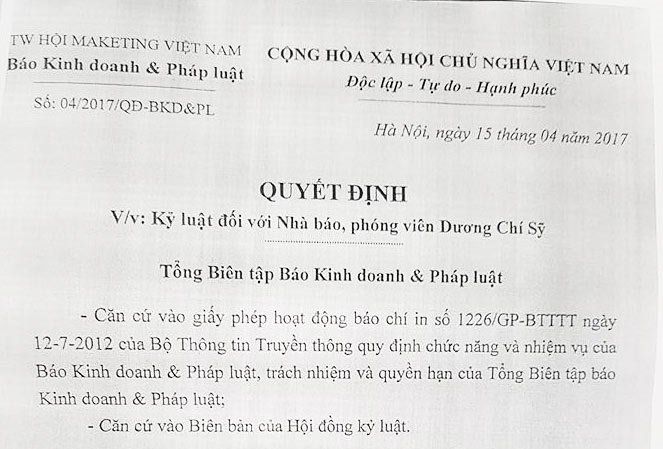 TW HỘI MAKETING VIỆT NAM
Báo Kinh doanh & Pháp luật

Số: 04/2017/QĐ-BKD&PL

CỘNG HÒA XÃ HỘI CHỦ NGHĨA VIỆT NAM
Độc lập - Tự do - Hạnh phúc

Hà Nội, ngày 15 tháng 04 năm 2017

QUYẾT ĐỊNH
V/v: Kỷ luật đối với Nhà báo, phóng viên Dương Chí Sỹ

Tổng Biên tập Báo Kinh doanh & Pháp luật

- Căn cứ vào giấy phép hoạt động báo chí in số 1226/GP-BTTTT ngày 12-7-2012 của Bộ Thông tin Truyền thông quy định chức năng và nhiệm vụ của Báo Kinh doanh & Pháp luật, trách nhiệm và quyền hạn của Tổng Biên tập báo Kinh doanh & Pháp luật;

- Căn cứ vào Biên bản của Hội đồng kỷ luật.